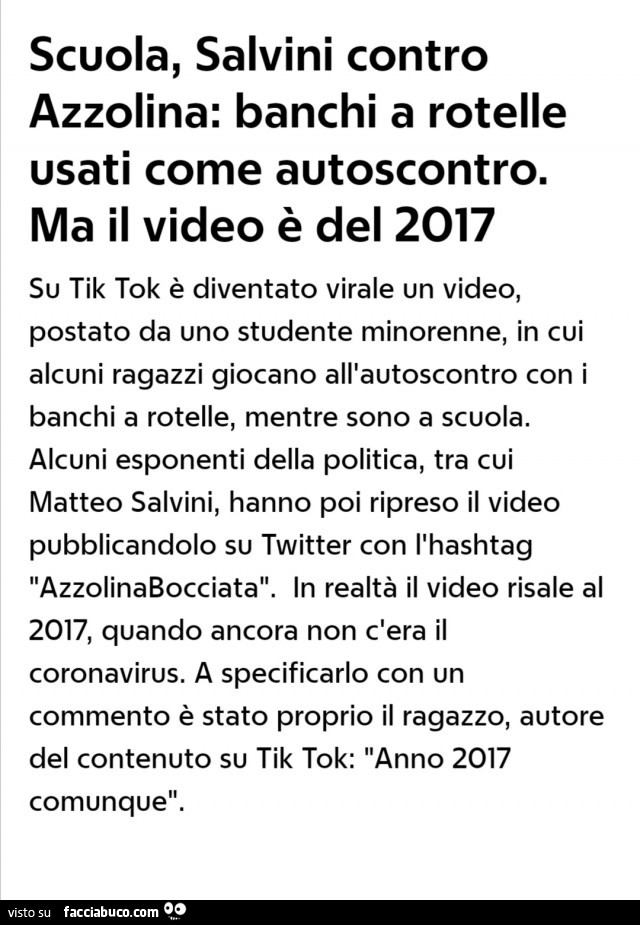 Scuola, Salvini contro Azzolina: banchi a rotelle usati come autoscontro. Ma il video è del 2017

Su Tik Tok è diventato virale un video, postato da uno studente minorenne, in cui alcuni ragazzi giocano all'autoscontro con i banchi a rotelle, mentre sono a scuola. Alcuni esponenti della politica, tra cui Matteo Salvini, hanno poi ripreso il video pubblicandolo su Twitter con l'hashtag "AzzolinaBocciata". In realtà il video risale al 2017, quando ancora non c'era il coronavirus. A specificarlo con un commento è stato proprio il ragazzo, autore del contenuto su Tik Tok: "Anno 2017 comunque".

visto su facciabuco.com